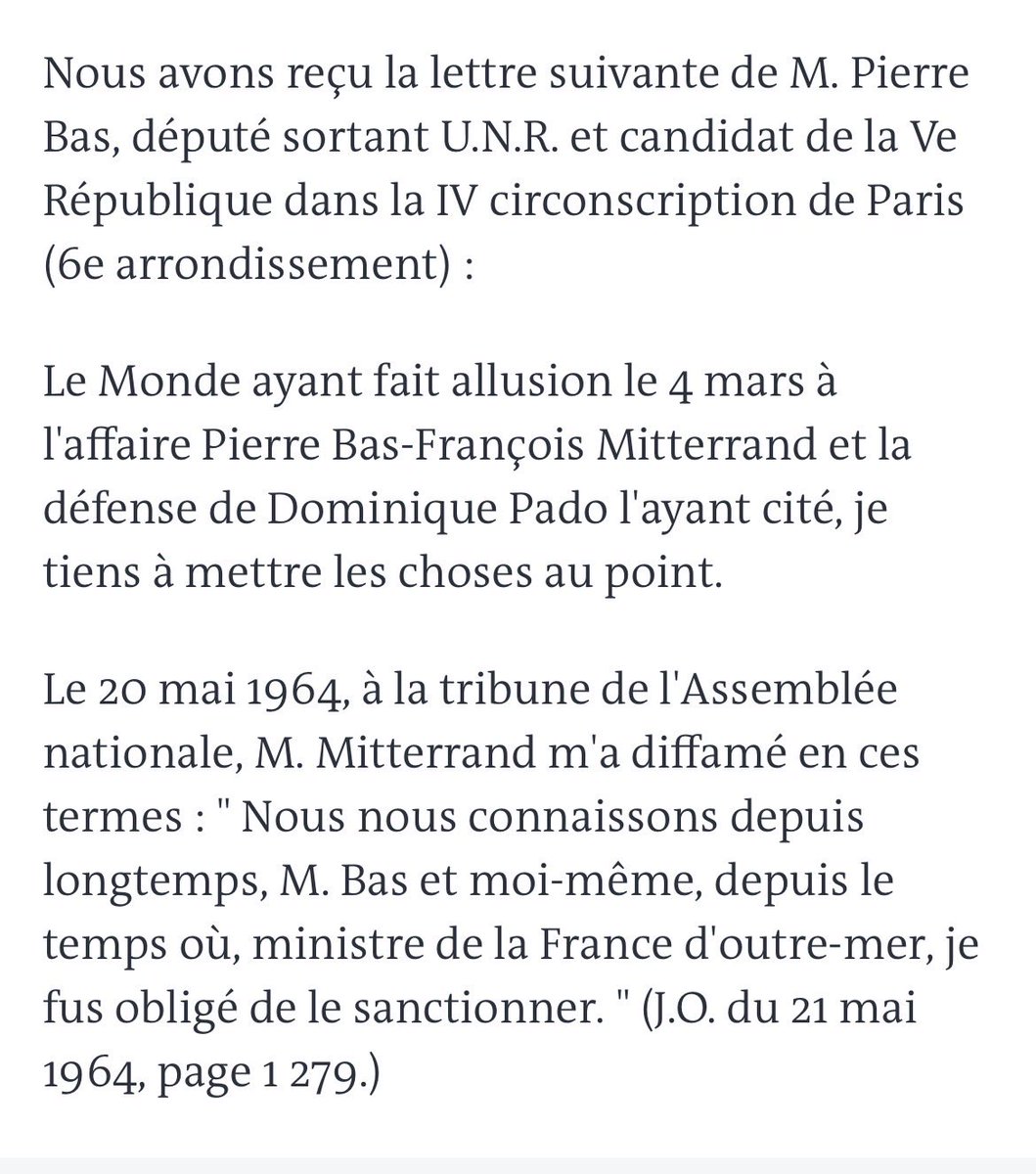 Nous avons reçu la lettre suivante de M. Pierre Bas, député sortant U.N.R. et candidat de la Ve République dans la IV circonscription de Paris (6e arrondissement) :

Le Monde ayant fait allusion le 4 mars à l'affaire Pierre Bas-François Mitterrand et la défense de Dominique Pado l'ayant cité, je tiens à mettre les choses au point.

Le 20 mai 1964, à la tribune de l'Assemblée nationale, M. Mitterrand m'a diffamé en ces termes : " Nous nous connaissons depuis longtemps, M. Bas et moi-même, depuis le temps où, ministre de la France d'outre-mer, je fus obligé de le sanctionner. " (J.O. du 21 mai 1964, page 1 279.)